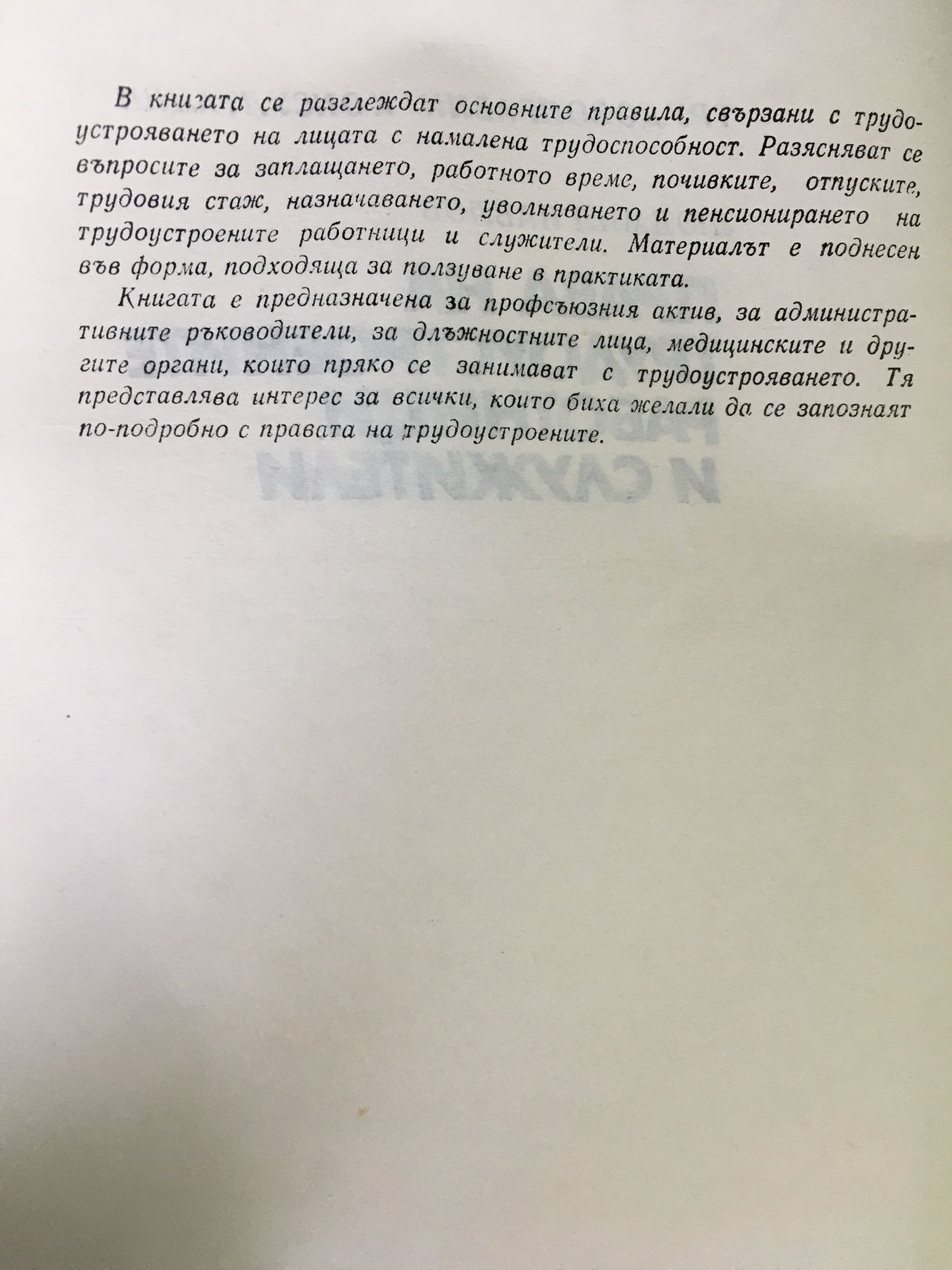 В книгата се разглеждат основните правила, свързани с трудоустрояването на лицата с намалена трудоспособност. Разясняват се въпросите за заплащането, работното време, почивките, отпуските, трудовия стаж, назначаването, уволняването и пенсионирането на трудоустроените работници и служители. Материалът е поднесен във форма, подходяща за ползуване в практиката.

Книгата е предназначена за профсъюзния актив, за административните ръководители, за длъжностните лица, медицинските и другите органи, които пряко се занимават с трудоустрояването. Тя представлява интерес за всички, които биха желали да се запознаят по-подробно с правата на трудоустроените.